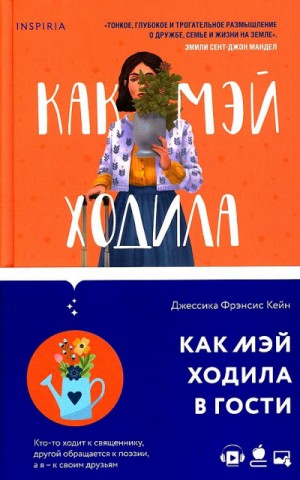 INSPIRIA

«ТОНКОЕ, ГЛУБОКОЕ И ТРОГАТЕЛЬНОЕ РАЗМЫШЛЕНИЕ О ДРУЖБЕ, СЕМЬЕ И ЖИЗНИ НА ЗЕМЛЕ».
ЭМИЛИ СЕНТ-ДЖОН МАНДЕЛ

КАК МЭЙ ХОДИЛА

Джессика Фрэнсис Кейн

КАК МЭЙ ХОДИЛА В ГОСТИ

Кто-то ходит к священнику, другой обращается к поэзии, а я – к своим друзьям